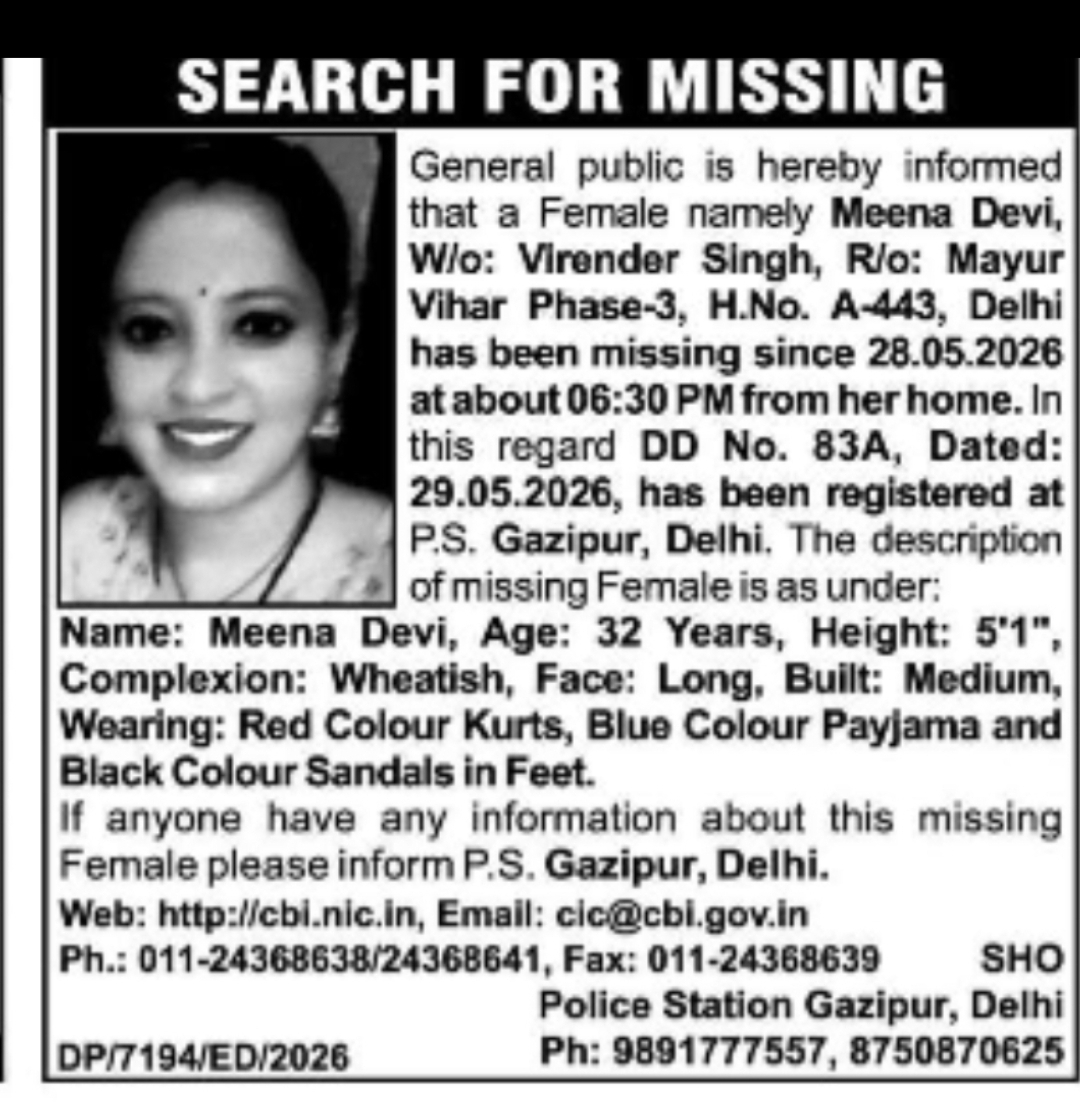 SEARCH FOR MISSING

General public is hereby informed that a Female namely Meena Devi, W/o: Virender Singh, R/o: Mayur Vihar Phase-3, H.No. A-443, Delhi has been missing since 28.05.2026 at about 06:30 PM from her home. In this regard DD No. 83A, Dated: 29.05.2026, has been registered at P.S. Gazipur, Delhi. The description of missing Female is as under:

Name: Meena Devi, Age: 32 Years, Height: 5'1", Complexion: Wheatish, Face: Long, Built: Medium, Wearing: Red Colour Kurts, Blue Colour Payjama and Black Colour Sandals in Feet.

If anyone have any information about this missing Female please inform P.S. Gazipur, Delhi.

Web: http://cbi.nic.in, Email: cic@cbi.gov.in

Ph.: 011-24368638/24368641, Fax: 011-24368639

SHO
Police Station Gazipur, Delhi
Ph: 9891777557, 8750870625

DP/7194/ED/2026